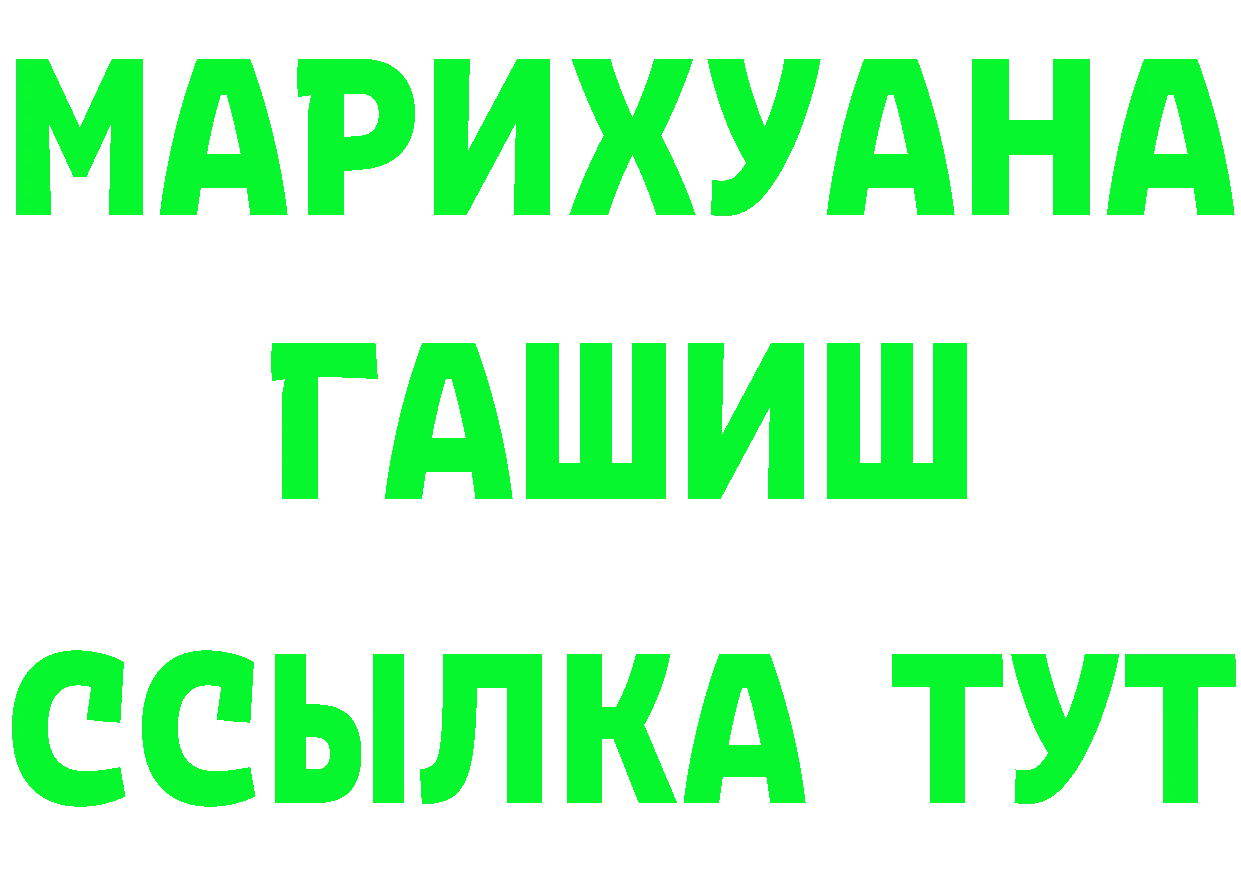 МАРИХУАНА
ГАШИШ
ССЫЛКА ТУТ